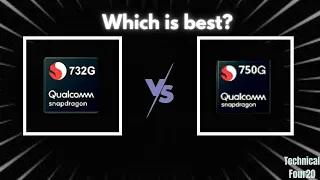 Which is best?

732G
Qualcomm
snapdragon

VS

750G
Qualcomm
snapdragon

Technical
Four20